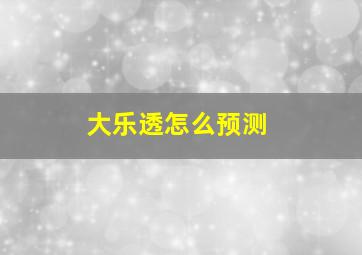 大乐透怎么预测